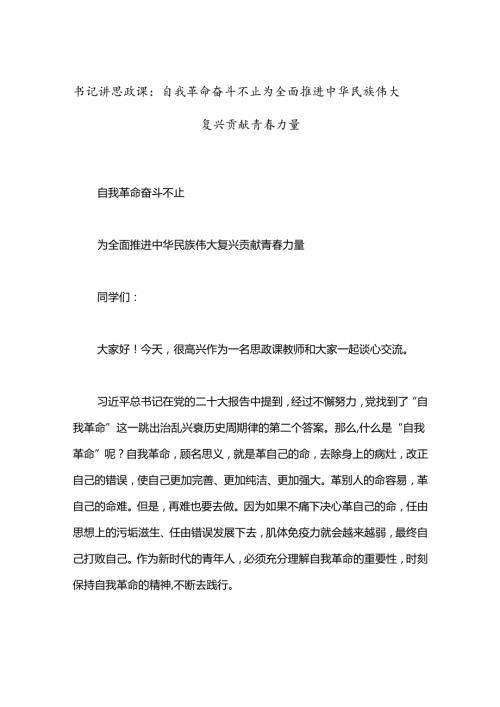 书记讲思政课：自我革命奋斗不止为全面推进中华民族伟大复兴贡献青春力量

自我革命奋斗不止

为全面推进中华民族伟大复兴贡献青春力量

同学们：

大家好！今天，很高兴作为一名思政课教师和大家一起谈心交流。

习近平总书记在党的二十大报告中提到，经过不懈努力，党找到了“自我革命”这一跳出治乱兴衰历史周期律的第二个答案。那么,什么是“自我革命”呢？自我革命，顾名思义，就是革自己的命，去除身上的病灶，改正自己的错误，使自己更加完善、更加纯洁、更加强大。革别人的命容易，革自己的命难。但是，再难也要去做。因为如果不痛下决心革自己的命，任由思想上的污垢滋生、任由错误发展下去，肌体免疫力就会越来越弱，最终自己打败自己。作为新时代的青年人，必须充分理解自我革命的重要性，时刻保持自我革命的精神,不断去践行。